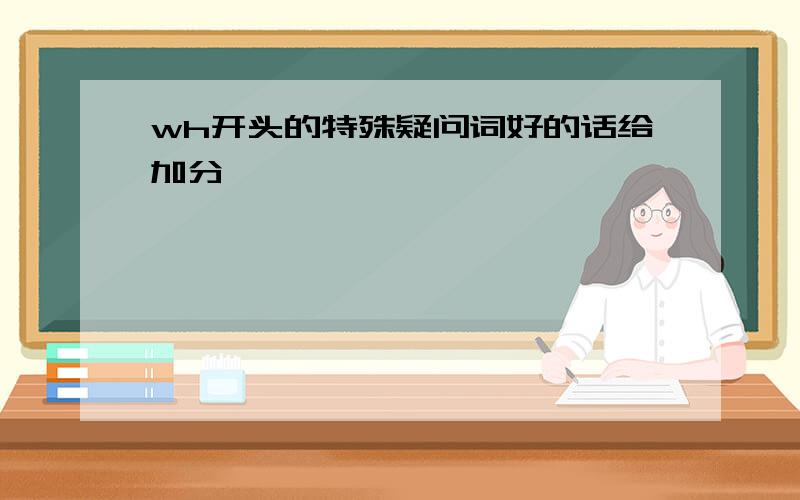 wh开头的特殊疑问词好的话给加分